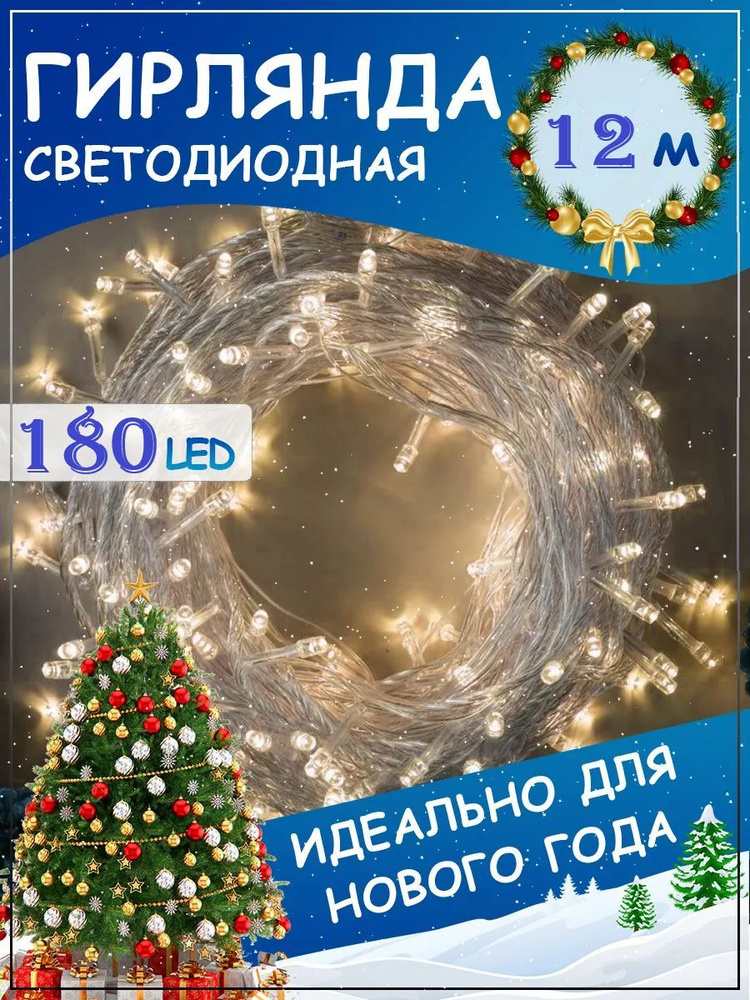 ГИРЛЯНДА
СВЕТОДИОДНАЯ

12 м

180 LED

ИДЕАЛЬНО ДЛЯ
НОВОГО ГОДА